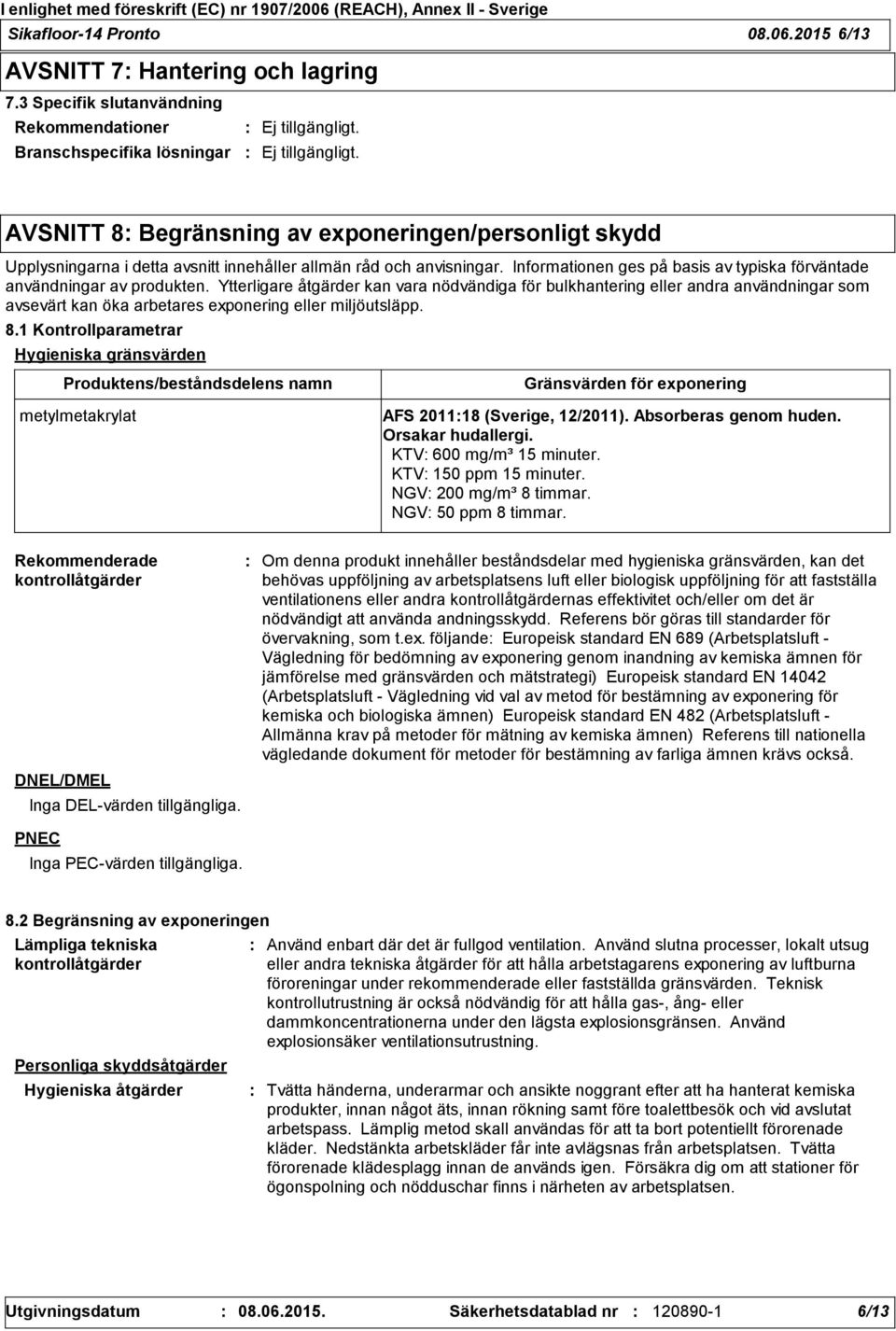 I enlighet med föreskrift (EC) nr 1907/2006 (REACH), Annex II - Sverige
Sikafloor-14 Pronto 08.06.2015 6/13

AVSNITT 7: Hantering och lagring

7.3 Specifik slutanvändning

Rekommendationer : Ej tillgängligt.
Branschspecifika lösningar : Ej tillgängligt.

AVSNITT 8: Begränsning av exponeringen/personligt skydd

Upplysningarna i detta avsnitt innehåller allmän råd och anvisningar. Informationen ges på basis av typiska förväntade användningar av produkten. Ytterligare åtgärder kan vara nödvändiga för bulkhantering eller andra användningar som avsevärt kan öka arbetares exponering eller miljöutsläpp.

8.1 Kontrollparametrar

Hygieniska gränsvärden

| Produktens/beståndsdelens namn | Gränsvärden för exponering |
|---|---|
| metylmetakrylat | AFS 2011:18 (Sverige, 12/2011). Absorberas genom huden. Orsakar hudallergi. KTV: 600 mg/m³ 15 minuter. KTV: 150 ppm 15 minuter. NGV: 200 mg/m³ 8 timmar. NGV: 50 ppm 8 timmar. |

Rekommenderade kontrollåtgärder : Om denna produkt innehåller beståndsdelar med hygieniska gränsvärden, kan det behövas uppföljning av arbetsplatsens luft eller biologisk uppföljning för att fastställa ventilationens eller andra kontrollåtgärdernas effektivitet och/eller om det är nödvändigt att använda andningsskydd. Referens bör göras till standarder för övervakning, som t.ex. följande: Europeisk standard EN 689 (Arbetsplatsluft - Vägledning för bedömning av exponering genom inandning av kemiska ämnen för jämförelse med gränsvärden och mätstrategi) Europeisk standard EN 14042 (Arbetsplatsluft - Vägledning vid val av metod för bestämning av exponering för kemiska och biologiska ämnen) Europeisk standard EN 482 (Arbetsplatsluft - Allmänna krav på metoder för mätning av kemiska ämnen) Referens till nationella vägledande dokument för metoder för bestämning av farliga ämnen krävs också.

DNEL/DMEL
Inga DEL-värden tillgängliga.

PNEC
Inga PEC-värden tillgängliga.

8.2 Begränsning av exponeringen

Lämpliga tekniska kontrollåtgärder : Använd enbart där det är fullgod ventilation. Använd slutna processer, lokalt utsug eller andra tekniska åtgärder för att hålla arbetstagarens exponering av luftburna föroreningar under rekommenderade eller fastställda gränsvärden. Teknisk kontrollutrustning är också nödvändig för att hålla gas-, ång- eller dammkoncentrationerna under den lägsta explosionsgränsen. Använd explosionsäker ventilationsutrustning.

Personliga skyddsåtgärder

Hygieniska åtgärder : Tvätta händerna, underarmar och ansikte noggrant efter att ha hanterat kemiska produkter, innan något äts, innan rökning samt före toalettbesök och vid avslutat arbetspass. Lämplig metod skall användas för att ta bort potentiellt förorenade kläder. Nedstänkta arbetskläder får inte avlägsnas från arbetsplatsen. Tvätta förorenade klädesplagg innan de används igen. Försäkra dig om att stationer för ögonspolning och nödduschar finns i närheten av arbetsplatsen.

Utgivningsdatum : 08.06.2015. Säkerhetsdatablad nr : 120890-1 6/13